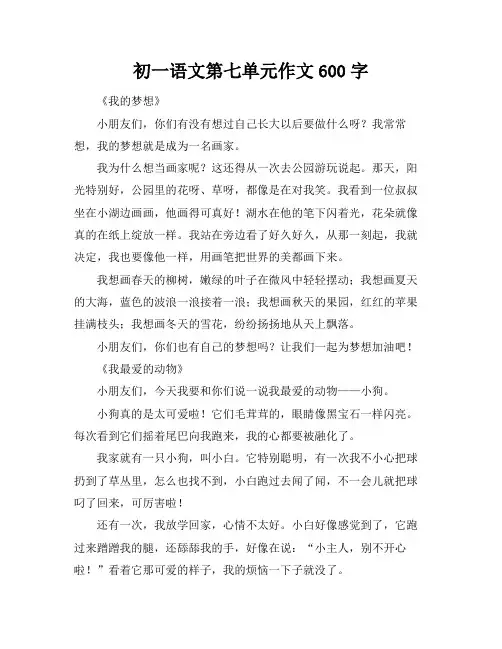 初一语文第七单元作文 600 字

《我的梦想》

小朋友们，你们有没有想过自己长大以后要做什么呀？我常常想，我的梦想就是成为一名画家。

我为什么想当画家呢？这还得从一次去公园游玩说起。那天，阳光特别好，公园里的花呀、草呀，都像是在对我笑。我看到一位叔叔坐在小湖边画画，他画得可真好！湖水在他的笔下闪着光，花朵就像真的在纸上绽放一样。我站在旁边看了好久好久，从那一刻起，我就决定，我也要像他一样，用画笔把世界的美都画下来。

我想画春天的柳树，嫩绿的叶子在微风中轻轻摆动；我想画夏天的大海，蓝色的波浪一浪接着一浪；我想画秋天的果园，红红的苹果挂满枝头；我想画冬天的雪花，纷纷扬扬地从天上飘落。

小朋友们，你们也有自己的梦想吗？让我们一起为梦想加油吧！

《我最爱的动物》

小朋友们，今天我要和你们说一说我最爱的动物——小狗。

小狗真的是太可爱啦！它们毛茸茸的，眼睛像黑宝石一样闪亮。每次看到它们摇着尾巴向我跑来，我的心都要被融化了。

我家就有一只小狗，叫小白。它特别聪明，有一次我不小心把球扔到了草丛里，怎么也找不到，小白跑过去闻了闻，不一会儿就把球叼了回来，可厉害啦！

还有一次，我放学回家，心情不太好。小白好像感觉到了，它跑过来蹭蹭我的腿，还舔舔我的手，好像在说：“小主人，别不开心啦！”看着它那可爱的样子，我的烦恼一下子就没了。